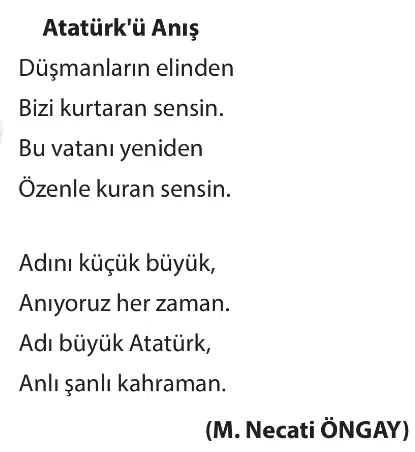 Atatürk'ü Anış

Düşmanların elinden
Bizi kurtaran sensin.
Bu vatanı yeniden
Özenle kuran sensin.

Adını küçük büyük,
Anıyoruz her zaman.
Adı büyük Atatürk,
Anlı şanlı kahraman.

(M. Necati ÖNGAY)